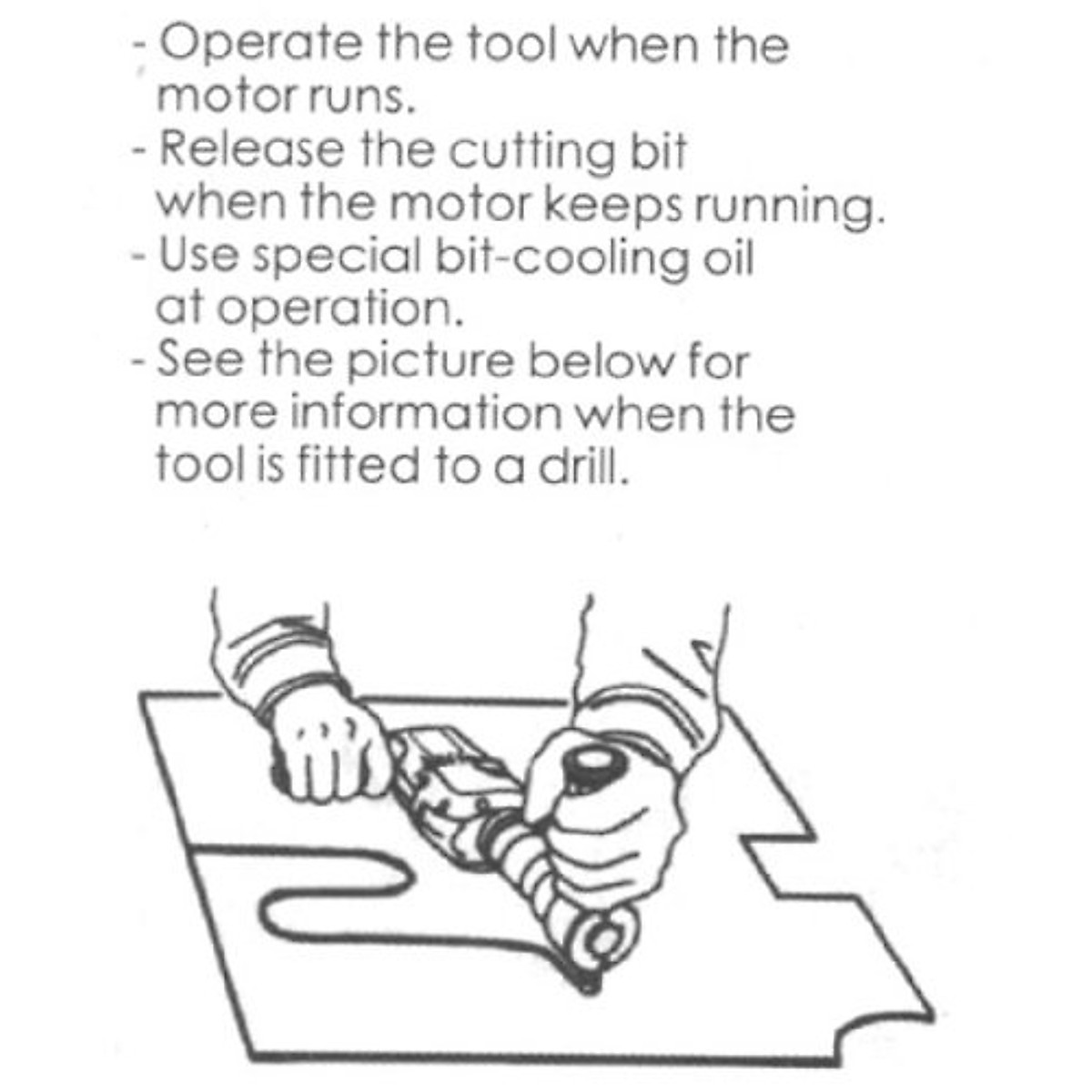 - Operate the tool when the motor runs.
- Release the cutting bit when the motor keeps running.
- Use special bit-cooling oil at operation.
- See the picture below for more information when the tool is fitted to a drill.